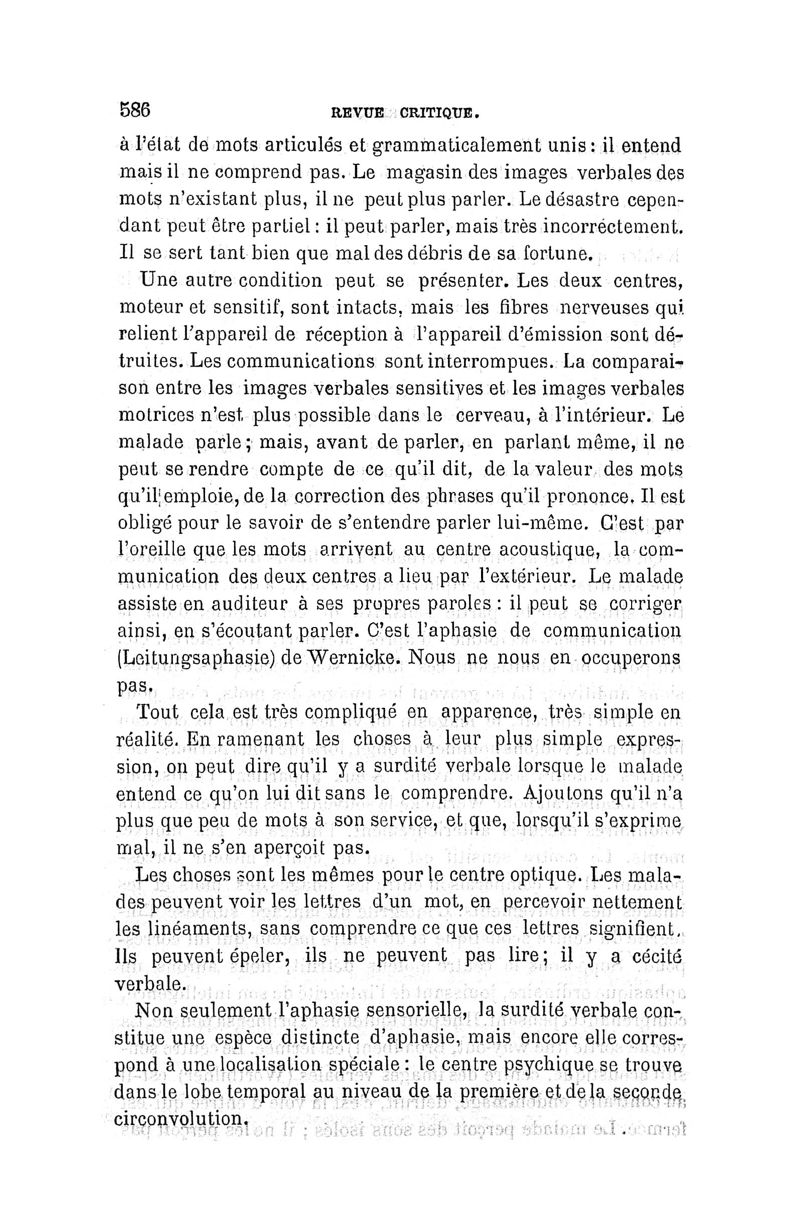 586 REVUE CRITIQUE.

à l'état de mots articulés et grammaticalement unis : il entend mais il ne comprend pas. Le magasin des images verbales des mots n'existant plus, il ne peut plus parler. Le désastre cependant peut être partiel : il peut parler, mais très incorrectement. Il se sert tant bien que mal des débris de sa fortune.

Une autre condition peut se présenter. Les deux centres, moteur et sensitif, sont intacts, mais les fibres nerveuses qui relient l'appareil de réception à l'appareil d'émission sont détruites. Les communications sont interrompues. La comparaison entre les images verbales sensitives et les images verbales motrices n'est plus possible dans le cerveau, à l'intérieur. Le malade parle ; mais, avant de parler, en parlant même, il ne peut se rendre compte de ce qu'il dit, de la valeur des mots qu'il emploie, de la correction des phrases qu'il prononce. Il est obligé pour le savoir de s'entendre parler lui-même. C'est par l'oreille que les mots arrivent au centre acoustique, la communication des deux centres a lieu par l'extérieur. Le malade assiste en auditeur à ses propres paroles : il peut se corriger ainsi, en s'écoutant parler. C'est l'aphasie de communication (Leitungsaphasie) de Wernicke. Nous ne nous en occuperons pas.

Tout cela est très compliqué en apparence, très simple en réalité. En ramenant les choses à leur plus simple expression, on peut dire qu'il y a surdité verbale lorsque le malade entend ce qu'on lui dit sans le comprendre. Ajoutons qu'il n'a plus que peu de mots à son service, et que, lorsqu'il s'exprime mal, il ne s'en aperçoit pas.

Les choses sont les mêmes pour le centre optique. Les malades peuvent voir les lettres d'un mot, en percevoir nettement les linéaments, sans comprendre ce que ces lettres signifient. Ils peuvent épeler, ils ne peuvent pas lire ; il y a cécité verbale.

Non seulement l'aphasie sensorielle, la surdité verbale constitue une espèce distincte d'aphasie, mais encore elle correspond à une localisation spéciale : le centre psychique se trouve dans le lobe temporal au niveau de la première et de la seconde circonvolution.